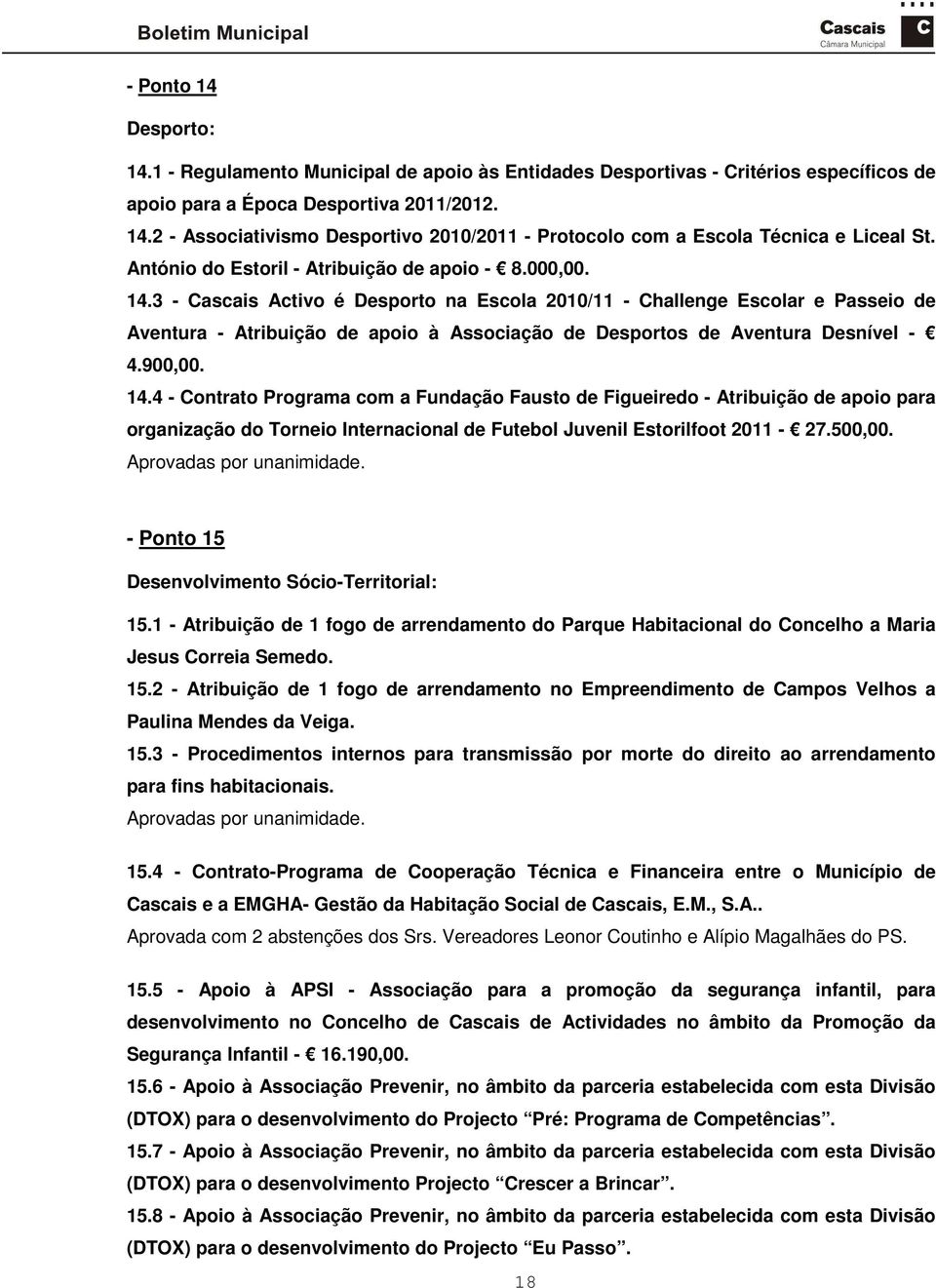 Boletim Municipal

Cascais
Câmara Municipal

C

- Ponto 14

Desporto:

14.1 - Regulamento Municipal de apoio às Entidades Desportivas - Critérios específicos de apoio para a Época Desportiva 2011/2012.

14.2 - Associativismo Desportivo 2010/2011 - Protocolo com a Escola Técnica e Liceal St. António do Estoril - Atribuição de apoio - € 8.000,00.

14.3 - Cascais Activo é Desporto na Escola 2010/11 - Challenge Escolar e Passeio de Aventura - Atribuição de apoio à Associação de Desportos de Aventura Desnível - € 4.900,00.

14.4 - Contrato Programa com a Fundação Fausto de Figueiredo - Atribuição de apoio para organização do Torneio Internacional de Futebol Juvenil Estorilfoot 2011 - € 27.500,00.

Aprovadas por unanimidade.

- Ponto 15

Desenvolvimento Sócio-Territorial:

15.1 - Atribuição de 1 fogo de arrendamento do Parque Habitacional do Concelho a Maria Jesus Correia Semedo.

15.2 - Atribuição de 1 fogo de arrendamento no Empreendimento de Campos Velhos a Paulina Mendes da Veiga.

15.3 - Procedimentos internos para transmissão por morte do direito ao arrendamento para fins habitacionais.

Aprovadas por unanimidade.

15.4 - Contrato-Programa de Cooperação Técnica e Financeira entre o Município de Cascais e a EMGHA- Gestão da Habitação Social de Cascais, E.M., S.A..

Aprovada com 2 abstenções dos Srs. Vereadores Leonor Coutinho e Alípio Magalhães do PS.

15.5 - Apoio à APSI - Associação para a promoção da segurança infantil, para desenvolvimento no Concelho de Cascais de Actividades no âmbito da Promoção da Segurança Infantil - € 16.190,00.

15.6 - Apoio à Associação Prevenir, no âmbito da parceria estabelecida com esta Divisão (DTOX) para o desenvolvimento do Projecto “Pré: Programa de Competências”.

15.7 - Apoio à Associação Prevenir, no âmbito da parceria estabelecida com esta Divisão (DTOX) para o desenvolvimento Projecto “Crescer a Brincar”.

15.8 - Apoio à Associação Prevenir, no âmbito da parceria estabelecida com esta Divisão (DTOX) para o desenvolvimento do Projecto “Eu Passo”.

18